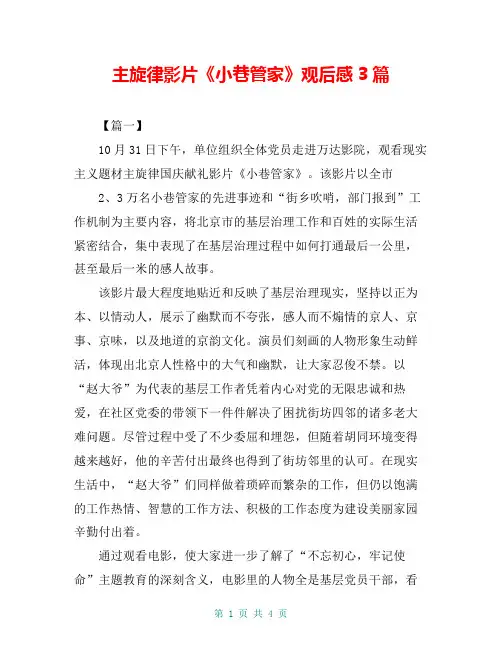 主旋律影片《小巷管家》观后感 3 篇

【篇一】

10 月 31 日下午，单位组织全体党员走进万达影院，观看现实主义题材主旋律国庆献礼影片《小巷管家》。该影片以全市

2、3 万名小巷管家的先进事迹和“街乡吹哨，部门报到”工作机制为主要内容，将北京市的基层治理工作和百姓的实际生活紧密结合，集中表现了在基层治理过程中如何打通最后一公里，甚至最后一米的感人故事。

该影片最大程度地贴近和反映了基层治理现实，坚持以正为本、以情动人，展示了幽默而不夸张，感人而不煽情的京人、京事、京味，以及地道的京韵文化。演员们刻画的人物形象生动鲜活，体现出北京人性格中的大气和幽默，让大家忍俊不禁。以“赵大爷”为代表的基层工作者凭着内心对党的无限忠诚和热爱，在社区党委的带领下一件件解决了困扰街坊四邻的诸多老大难问题。尽管过程中受了不少委屈和埋怨，但随着胡同环境变得越来越好，他的辛苦付出最终也得到了街坊邻里的认可。在现实生活中，“赵大爷”们同样做着琐碎而繁杂的工作，但仍以饱满的工作热情、智慧的工作方法、积极的工作态度为建设美丽家园辛勤付出着。

通过观看电影，使大家进一步了解了“不忘初心，牢记使命”主题教育的深刻含义，电影里的人物全是基层党员干部，看

第 1 页 共 4 页